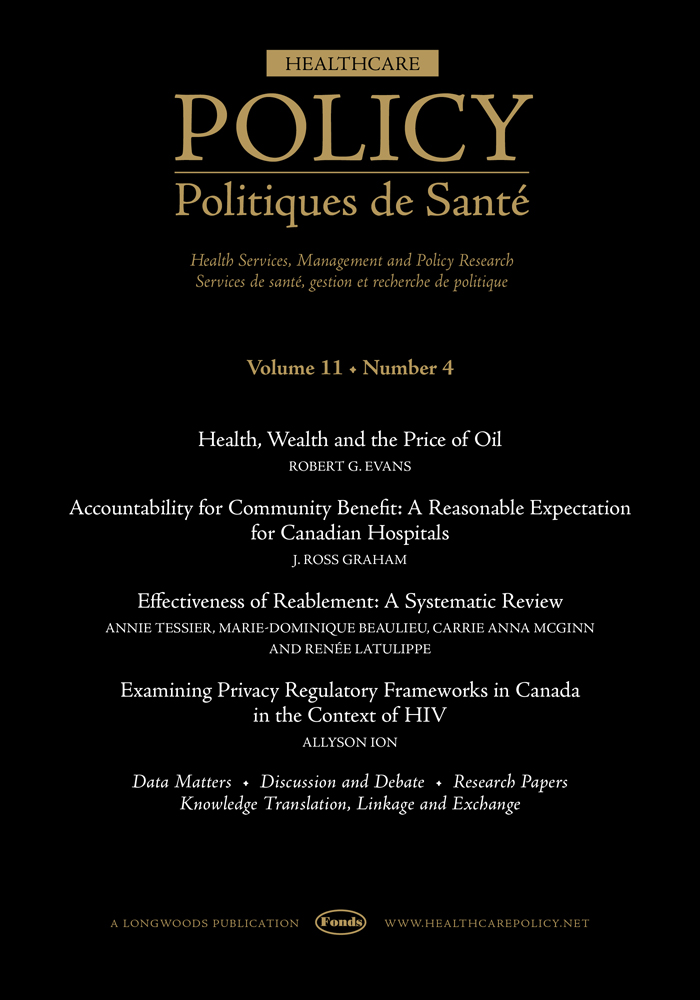 HEALTHCARE
POLICY
Politiques de Santé

Health Services, Management and Policy Research
Services de santé, gestion et recherche de politique

Volume 11 • Number 4

Health, Wealth and the Price of Oil
ROBERT G. EVANS

Accountability for Community Benefit: A Reasonable Expectation for Canadian Hospitals
J. ROSS GRAHAM

Effectiveness of Reablement: A Systematic Review
ANNIE TESSIER, MARIE-DOMINIQUE BEAULIEU, CARRIE ANNA MCGINN AND RENÉE LATULIPPE

Examining Privacy Regulatory Frameworks in Canada in the Context of HIV
ALLYSON ION

Data Matters • Discussion and Debate • Research Papers
Knowledge Translation, Linkage and Exchange

A LONGWOODS PUBLICATION Fonds WWW.HEALTHCAREPOLICY.NET